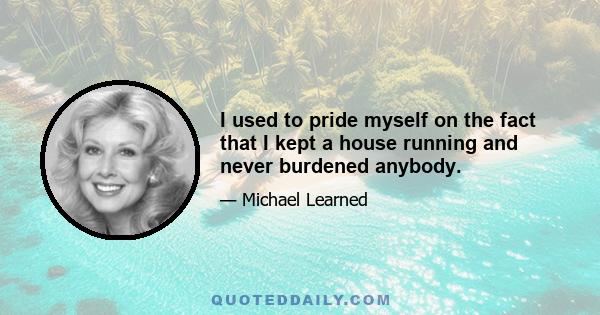 I used to pride myself on the fact that I kept a house running and never burdened anybody.

— Michael Learned

QUOTEDDAILY.COM